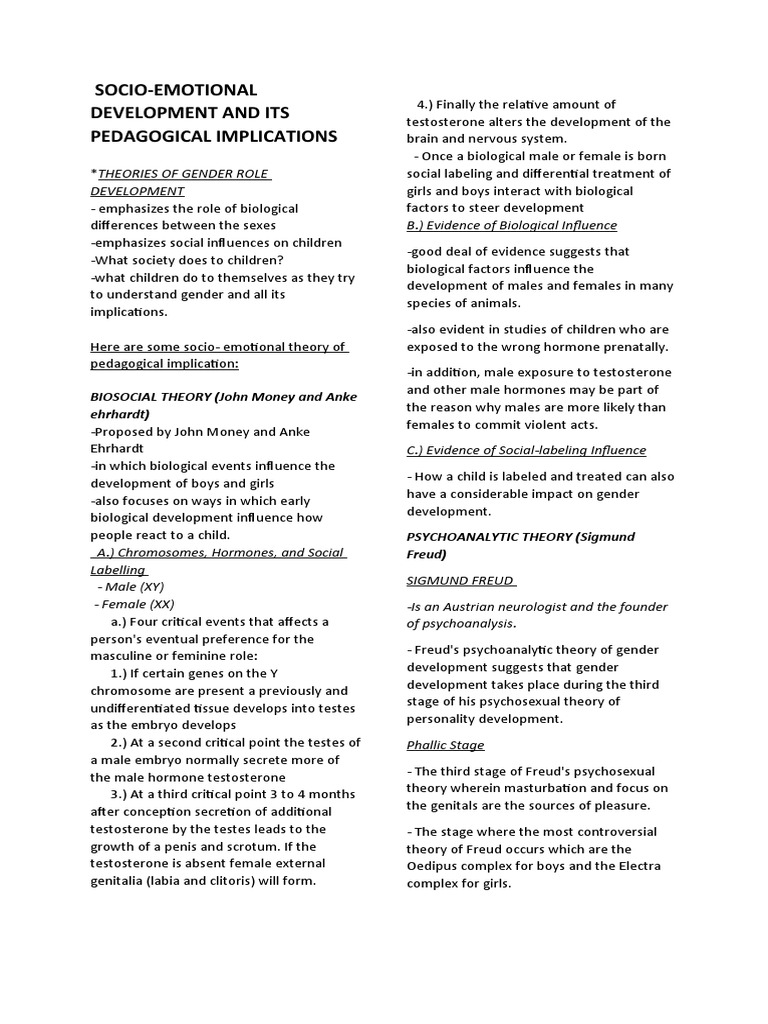 SOCIO-EMOTIONAL DEVELOPMENT AND ITS PEDAGOGICAL IMPLICATIONS

*THEORIES OF GENDER ROLE DEVELOPMENT
- emphasizes the role of biological differences between the sexes
-emphasizes social influences on children
-What society does to children?
-what children do to themselves as they try to understand gender and all its implications.

Here are some socio- emotional theory of pedagogical implication:

BIOSOCIAL THEORY (John Money and Anke ehrhardt)
-Proposed by John Money and Anke Ehrhardt
-in which biological events influence the development of boys and girls
-also focuses on ways in which early biological development influence how people react to a child.
A.) Chromosomes, Hormones, and Social Labelling
- Male (XY)
- Female (XX)
a.) Four critical events that affects a person's eventual preference for the masculine or feminine role:
1.) If certain genes on the Y chromosome are present a previously and undifferentiated tissue develops into testes as the embryo develops
2.) At a second critical point the testes of a male embryo normally secrete more of the male hormone testosterone
3.) At a third critical point 3 to 4 months after conception secretion of additional testosterone by the testes leads to the growth of a penis and scrotum. If the testosterone is absent female external genitalia (labia and clitoris) will form.

4.) Finally the relative amount of testosterone alters the development of the brain and nervous system.
- Once a biological male or female is born social labeling and differential treatment of girls and boys interact with biological factors to steer development
B.) Evidence of Biological Influence

-good deal of evidence suggests that biological factors influence the development of males and females in many species of animals.

-also evident in studies of children who are exposed to the wrong hormone prenatally.

-in addition, male exposure to testosterone and other male hormones may be part of the reason why males are more likely than females to commit violent acts.

C.) Evidence of Social-labeling Influence

- How a child is labeled and treated can also have a considerable impact on gender development.

PSYCHOANALYTIC THEORY (Sigmund Freud)

SIGMUND FREUD

-Is an Austrian neurologist and the founder of psychoanalysis.

- Freud's psychoanalytic theory of gender development suggests that gender development takes place during the third stage of his psychosexual theory of personality development.

Phallic Stage

- The third stage of Freud's psychosexual theory wherein masturbation and focus on the genitals are the sources of pleasure.

- The stage where the most controversial theory of Freud occurs which are the Oedipus complex for boys and the Electra complex for girls.